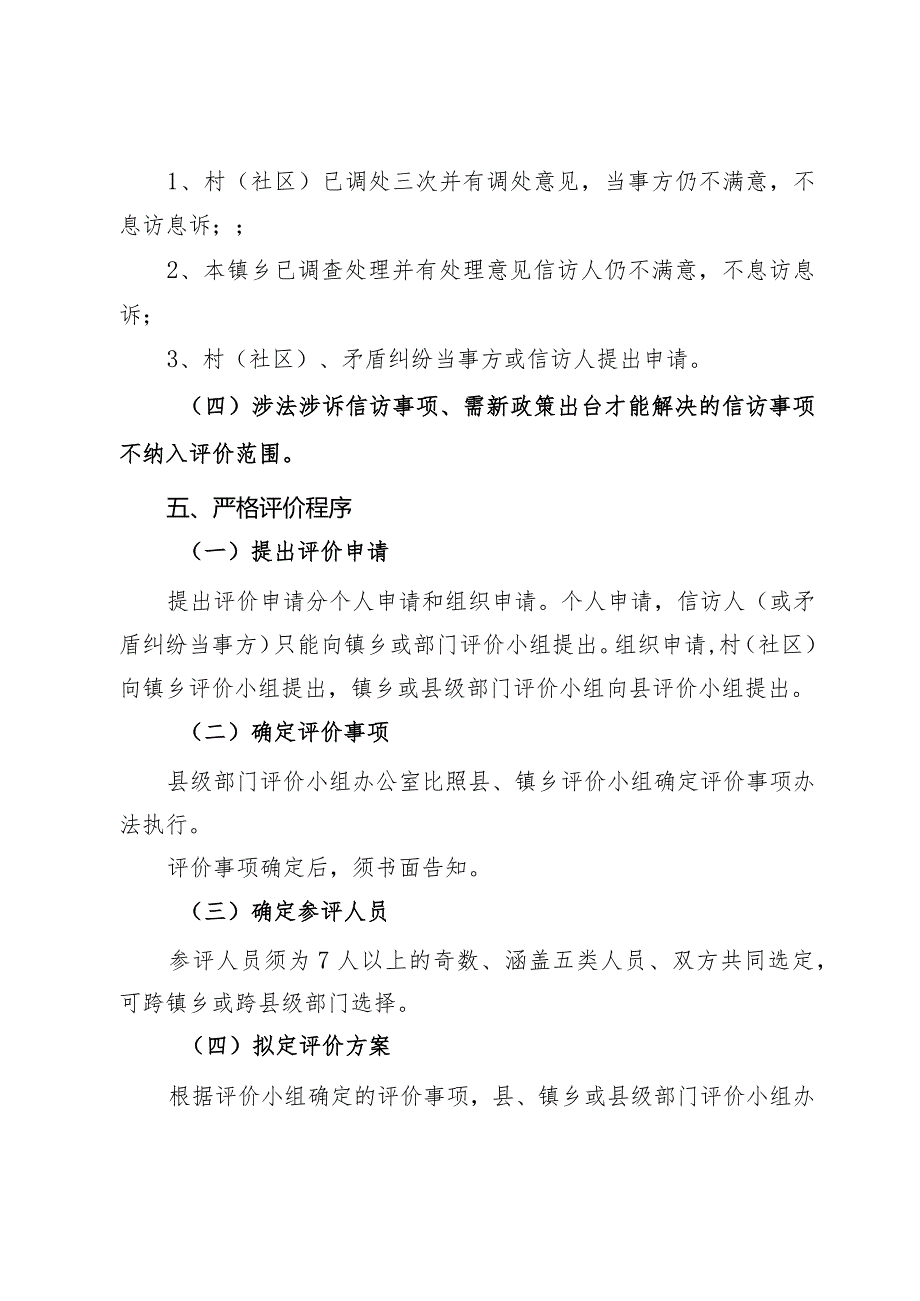 1、村（社区）已调处三次并有调处意见，当事方仍不满意，不息访息诉；；

2、本镇乡已调查处理并有处理意见信访人仍不满意，不息访息诉；

3、村（社区）、矛盾纠纷当事方或信访人提出申请。

（四）涉法涉诉信访事项、需新政策出台才能解决的信访事项不纳入评价范围。

五、严格评价程序

（一）提出评价申请

提出评价申请分个人申请和组织申请。个人申请，信访人（或矛盾纠纷当事方）只能向镇乡或部门评价小组提出。组织申请,村（社区）向镇乡评价小组提出，镇乡或县级部门评价小组向县评价小组提出。

（二）确定评价事项

县级部门评价小组办公室比照县、镇乡评价小组确定评价事项办法执行。

评价事项确定后，须书面告知。

（三）确定参评人员

参评人员须为7人以上的奇数、涵盖五类人员、双方共同选定，可跨镇乡或跨县级部门选择。

（四）拟定评价方案

根据评价小组确定的评价事项，县、镇乡或县级部门评价小组办